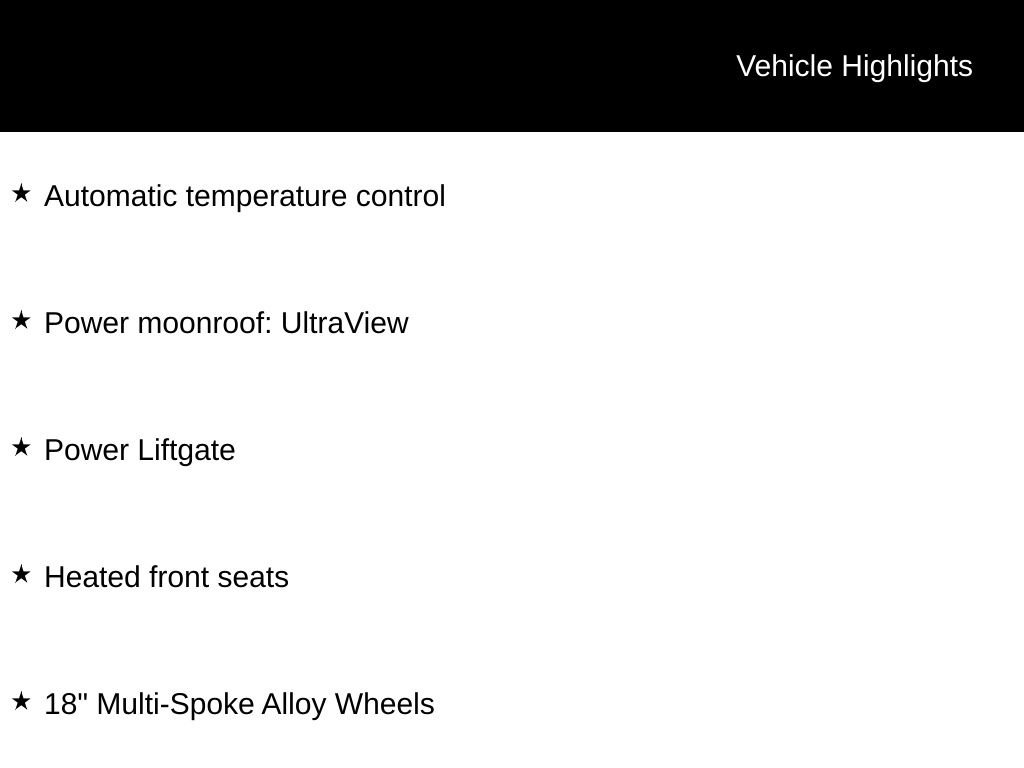 Vehicle Highlights

★ Automatic temperature control

★ Power moonroof: UltraView

★ Power Liftgate

★ Heated front seats

★ 18" Multi-Spoke Alloy Wheels